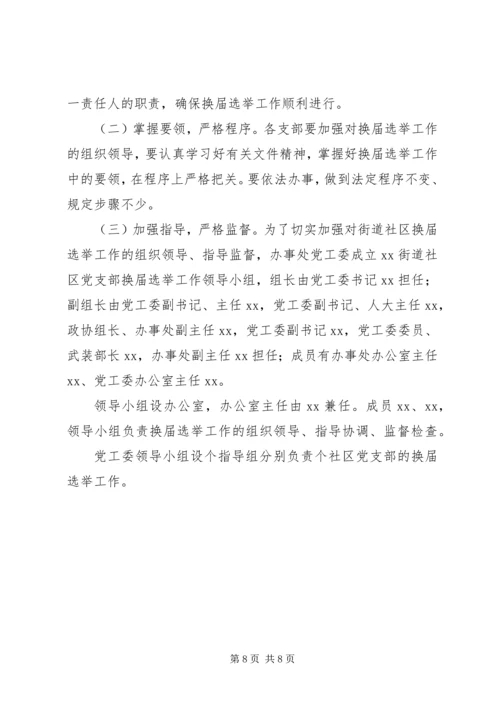 一责任人的职责，确保换届选举工作顺利进行。

（二）掌握要领，严格程序。各支部要加强对换届选举工作的组织领导，要认真学习好有关文件精神，掌握好换届选举工作中的要领，在程序上严格把关。要依法办事，做到法定程序不变、规定步骤不少。

（三）加强指导，严格监督。为了切实加强对街道社区换届选举工作的组织领导、指导监督，办事处党工委成立 xx 街道社区党支部换届选举工作领导小组，组长由党工委书记 xx 担任；副组长由党工委副书记、主任 xx，党工委副书记、人大主任 xx，政协组长、办事处副主任 xx，党工委副书记 xx，党工委委员、武装部长 xx，办事处副主任 xx 担任；成员有办事处办公室主任 xx、党工委办公室主任 xx。

领导小组设办公室，办公室主任由 xx 兼任。成员 xx、xx，领导小组负责换届选举工作的组织领导、指导协调、监督检查。

党工委领导小组设个指导组分别负责个社区党支部的换届选举工作。

第 8 页 共 8 页